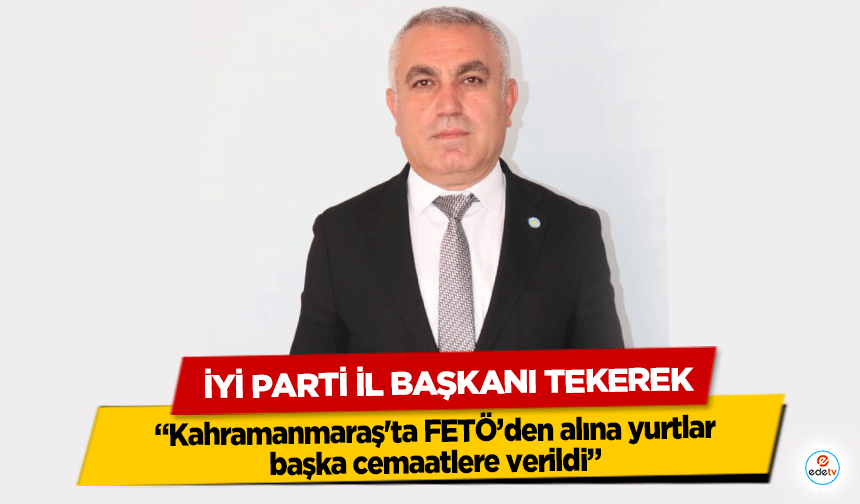 İYİ PARTİ İL BAŞKANI TEKEREK

“Kahramanmaraş'ta FETÖ’den alına yurtlar başka cemaatlere verildi”

edetv